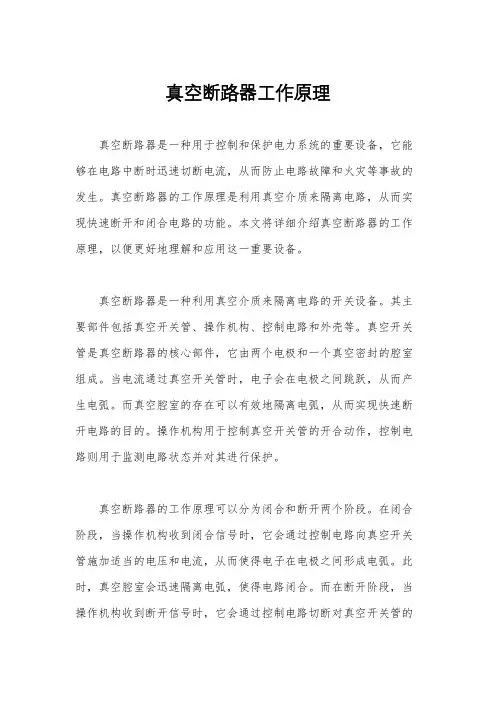 真空断路器工作原理

真空断路器是一种用于控制和保护电力系统的重要设备，它能够在电路中断时迅速切断电流，从而防止电路故障和火灾等事故的发生。真空断路器的工作原理是利用真空介质来隔离电路，从而实现快速断开和闭合电路的功能。本文将详细介绍真空断路器的工作原理，以便更好地理解和应用这一重要设备。

真空断路器是一种利用真空介质来隔离电路的开关设备。其主要部件包括真空开关管、操作机构、控制电路和外壳等。真空开关管是真空断路器的核心部件，它由两个电极和一个真空密封的腔室组成。当电流通过真空开关管时，电子会在电极之间跳跃，从而产生电弧。而真空腔室的存在可以有效地隔离电弧，从而实现快速断开电路的目的。操作机构用于控制真空开关管的开合动作，控制电路则用于监测电路状态并对其进行保护。

真空断路器的工作原理可以分为闭合和断开两个阶段。在闭合阶段，当操作机构收到闭合信号时，它会通过控制电路向真空开关管施加适当的电压和电流，从而使得电子在电极之间形成电弧。此时，真空腔室会迅速隔离电弧，使得电路闭合。而在断开阶段，当操作机构收到断开信号时，它会通过控制电路切断对真空开关管的